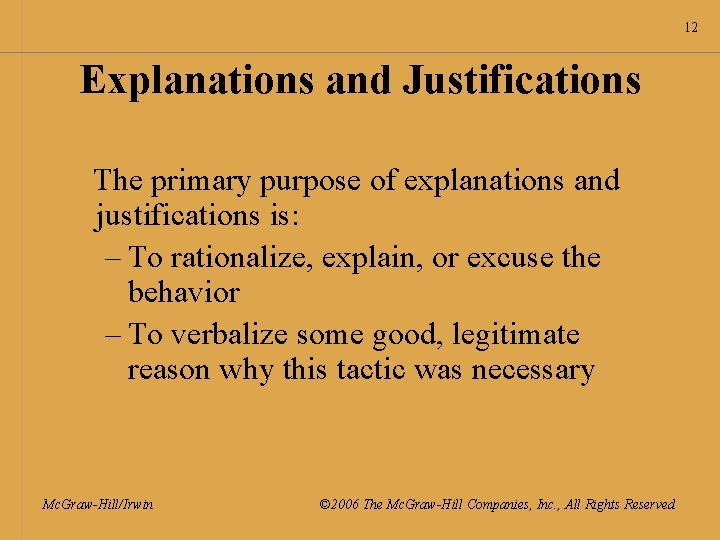 12

Explanations and Justifications

The primary purpose of explanations and justifications is:

– To rationalize, explain, or excuse the behavior

– To verbalize some good, legitimate reason why this tactic was necessary

McGraw-Hill/Irwin

©2006 The McGraw-Hill Companies, Inc., All Rights Reserved